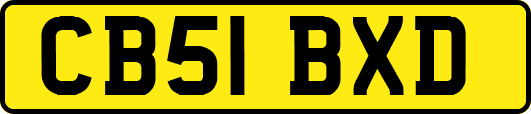 CB51 BXD